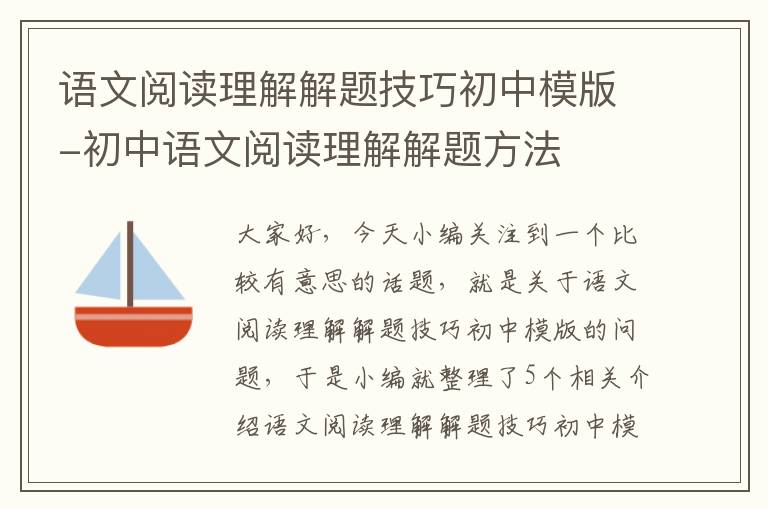 语文阅读理解解题技巧初中模版–初中语文阅读理解解题方法

大家好，今天小编关注到一个比较有意思的话题，就是关于语文阅读理解解题技巧初中模版的问题，于是小编就整理了5个相关介绍语文阅读理解解题技巧初中模